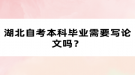 湖北自考本科毕业需要写论文吗？